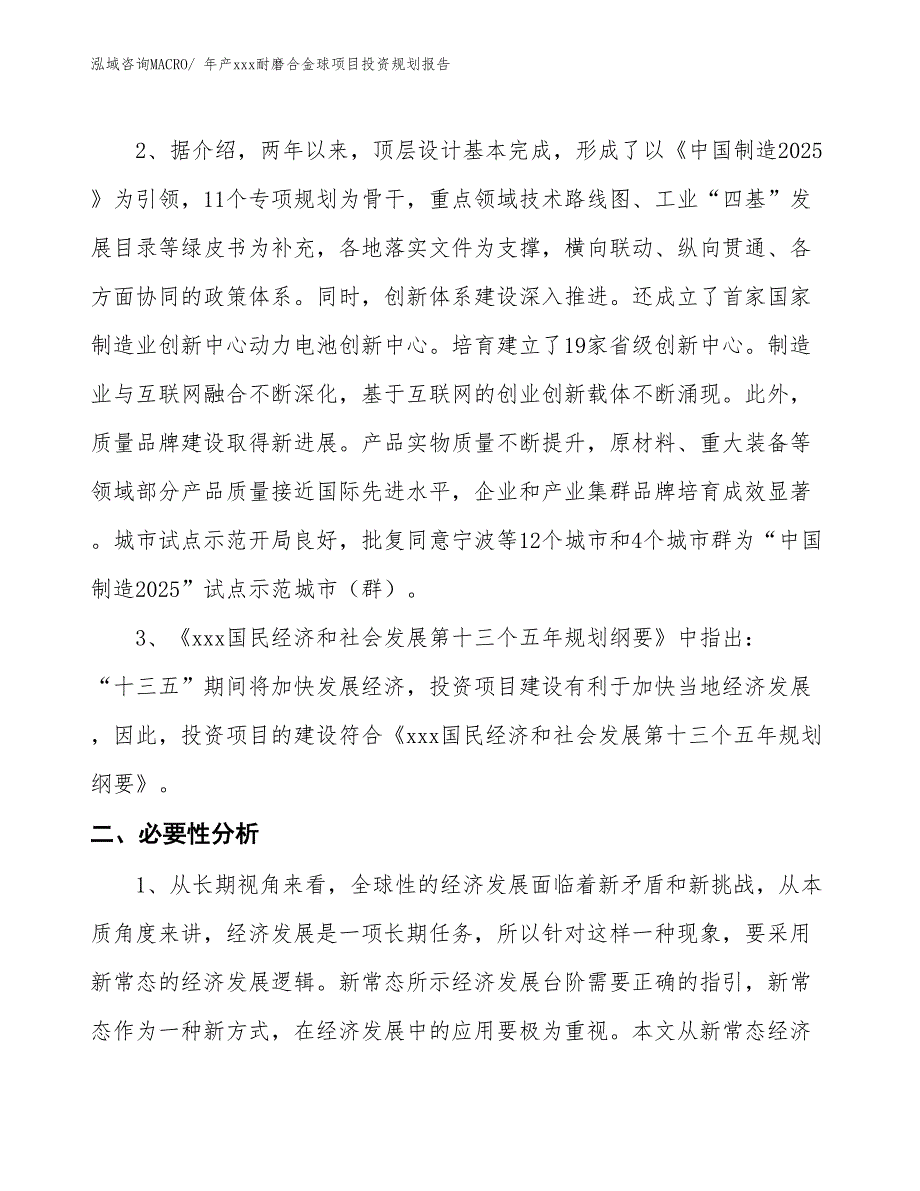 泓域咨询MACRO/ 年产xxx耐磨合金球项目投资规划报告

2、据介绍，两年以来，顶层设计基本完成，形成了以《中国制造2025》为引领，11个专项规划为骨干，重点领域技术路线图、工业“四基”发展目录等绿皮书为补充，各地落实文件为支撑，横向联动、纵向贯通、各方面协同的政策体系。同时，创新体系建设深入推进。还成立了首家国家制造业创新中心动力电池创新中心。培育建立了19家省级创新中心。制造业与互联网融合不断深化，基于互联网的创业创新载体不断涌现。此外，质量品牌建设取得新进展。产品实物质量不断提升，原材料、重大装备等领域部分产品质量接近国际先进水平，企业和产业集群品牌培育成效显著。城市试点示范开局良好，批复同意宁波等12个城市和4个城市群为“中国制造2025”试点示范城市（群）。

3、《xxx国民经济和社会发展第十三个五年规划纲要》中指出：“十三五”期间将加快发展经济，投资项目建设有利于加快当地经济发展，因此，投资项目的建设符合《xxx国民经济和社会发展第十三个五年规划纲要》。

二、必要性分析

1、从长期视角来看，全球性的经济发展面临着新矛盾和新挑战，从本质角度来讲，经济发展是一项长期任务，所以针对这样一种现象，要采用新常态的经济发展逻辑。新常态所示经济发展台阶需要正确的指引，新常态作为一种新方式，在经济发展中的应用要极为重视。本文从新常态经济